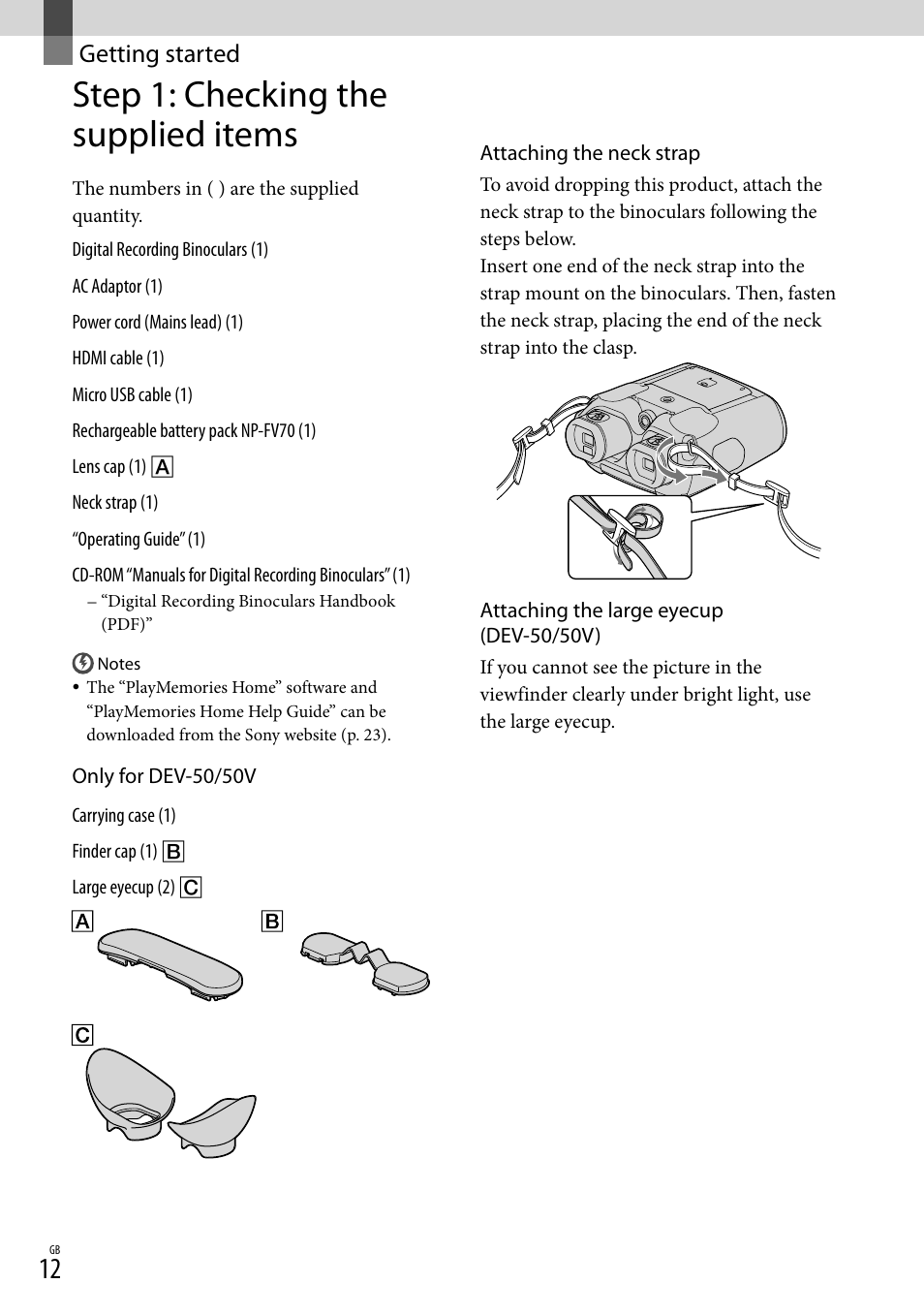 Getting started

Step 1: Checking the supplied items

The numbers in ( ) are the supplied quantity.

Digital Recording Binoculars (1)

AC Adaptor (1)

Power cord (Mains lead) (1)

HDMI cable (1)

Micro USB cable (1)

Rechargeable battery pack NP-FV70 (1)

Lens cap (1) A

Neck strap (1)

“Operating Guide” (1)

CD-ROM “Manuals for Digital Recording Binoculars” (1)

– “Digital Recording Binoculars Handbook (PDF)”

Notes

• The “PlayMemories Home” software and “PlayMemories Home Help Guide” can be downloaded from the Sony website (p. 23).

Only for DEV-50/50V

Carrying case (1)

Finder cap (1) B

Large eyecup (2) C

A

B

C

Attaching the neck strap

To avoid dropping this product, attach the neck strap to the binoculars following the steps below.
Insert one end of the neck strap into the strap mount on the binoculars. Then, fasten the neck strap, placing the end of the neck strap into the clasp.

Attaching the large eyecup (DEV-50/50V)

If you cannot see the picture in the viewfinder clearly under bright light, use the large eyecup.

GB
12